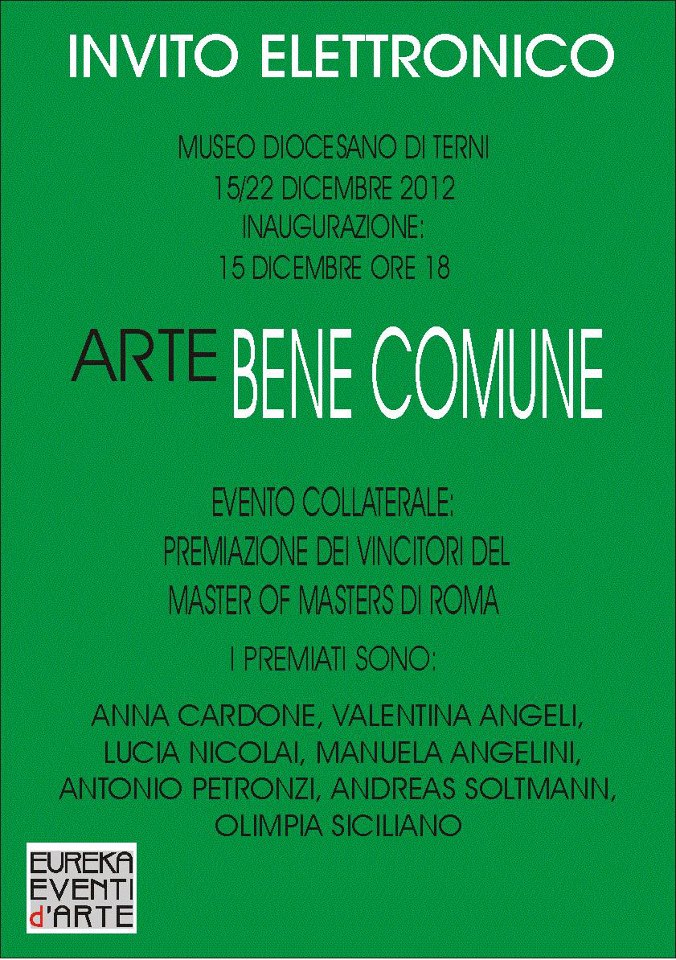 INVITO ELETTRONICO

MUSEO DIOCESANO DI TERNI
15/22 DICEMBRE 2012
INAUGURAZIONE:
15 DICEMBRE ORE 18

ARTE BENE COMUNE

EVENTO COLLATERALE:
PREMIAZIONE DEI VINCITORI DEL
MASTER OF MASTERS DI ROMA

I PREMIATI SONO:

ANNA CARDONE, VALENTINA ANGELI,
LUCIA NICOLAI, MANUELA ANGELINI,
ANTONIO PETRONZI, ANDREAS SOLTMANN,
OLIMPIA SICILIANO

EUREKA
EVENTI
d'ARTE